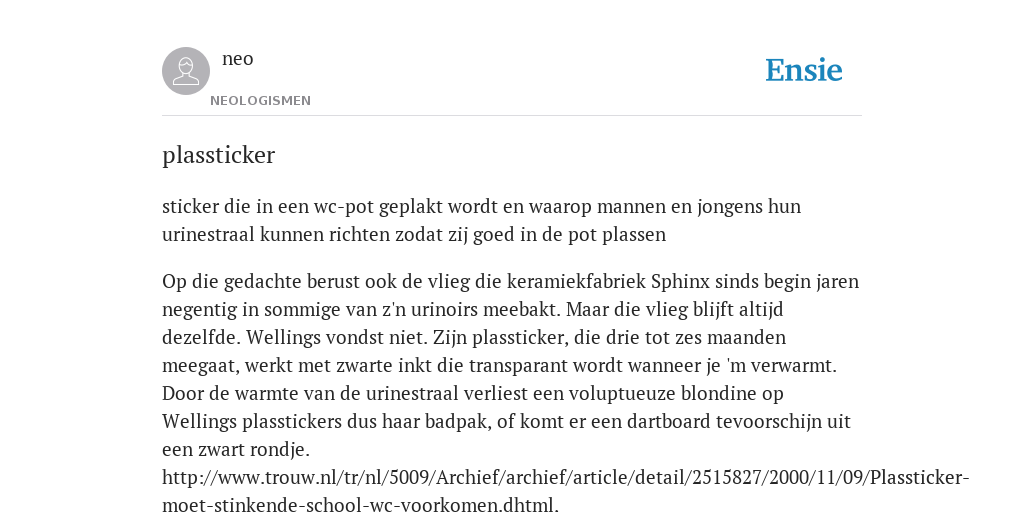 neo
NEOLOGISMEN
Ensie

plassticker

sticker die in een wc-pot geplakt wordt en waarop mannen en jongens hun urinestraal kunnen richten zodat zij goed in de pot plassen

Op die gedachte berust ook de vlieg die keramiekfabriek Sphinx sinds begin jaren negentig in sommige van z'n urinoirs meebakt. Maar die vlieg blijft altijd dezelfde. Wellings vondst niet. Zijn plassticker, die drie tot zes maanden meegaat, werkt met zwarte inkt die transparant wordt wanneer je 'm verwarmt. Door de warmte van de urinestraal verliest een voluptueuze blondine op Wellings plasstickers dus haar badpak, of komt er een dartboard tevoorschijn uit een zwart rondje. http://www.trouw.nl/tr/nl/5009/Archief/archief/article/detail/2515827/2000/11/09/Plassticker-moet-stinkende-school-wc-voorkomen.dhtml.